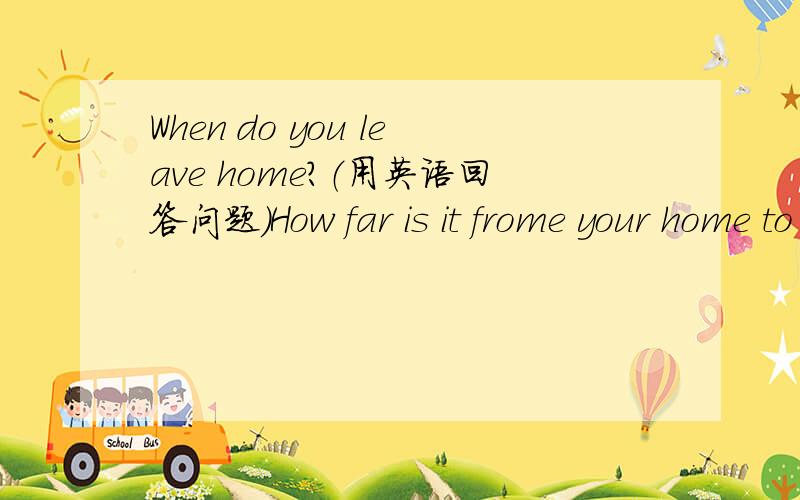 When do you leave home?(用英语回答问题)How far is it frome your home to

School Bus